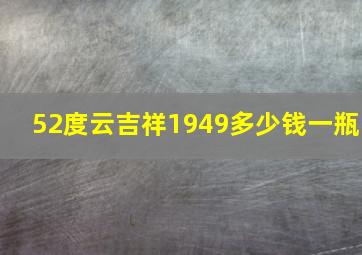 52度云吉祥1949多少钱一瓶